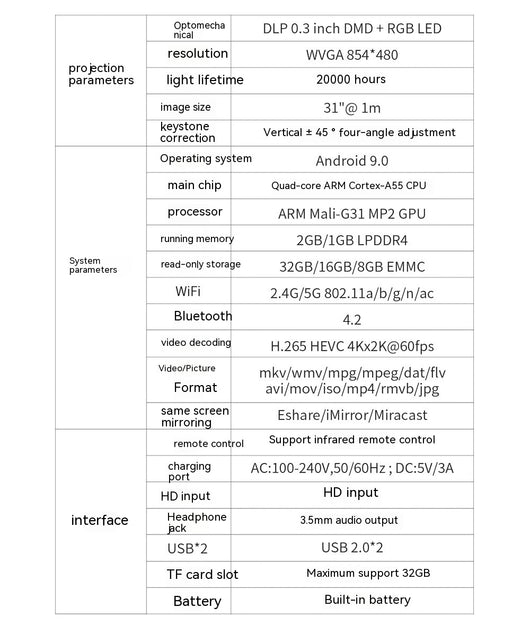 | | | |
|---|---|---|
| projection parameters | Optomechanical | DLP 0.3 inch DMD + RGB LED |
| | resolution | WVGA 854*480 |
| | light lifetime | 20000 hours |
| | image size | 31"@ 1m |
| | keystone correction | Vertical ± 45 ° four-angle adjustment |
| System parameters | Operating system | Android 9.0 |
| | main chip | Quad-core ARM Cortex-A55 CPU |
| | processor | ARM Mali-G31 MP2 GPU |
| | running memory | 2GB/1GB LPDDR4 |
| | read-only storage | 32GB/16GB/8GB EMMC |
| | WiFi | 2.4G/5G 802.11a/b/g/n/ac |
| | Bluetooth | 4.2 |
| | video decoding | H.265 HEVC 4Kx2K@60fps |
| | Video/Picture Format | mkv/wmv/mpg/mpeg/dat/flv avi/mov/iso/mp4/rmvb/jpg |
| | same screen mirroring | Eshare/iMirror/Miracast |
| interface | remote control | Support infrared remote control |
| | charging port | AC:100-240V,50/60Hz ; DC:5V/3A |
| | HD input | HD input |
| | Headphone jack | 3.5mm audio output |
| | USB*2 | USB 2.0*2 |
| | TF card slot | Maximum support 32GB |
| | Battery | Built-in battery |